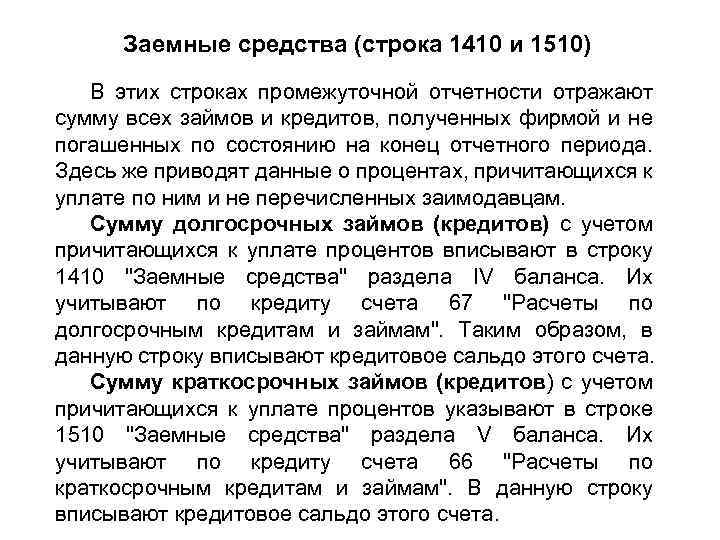 Заемные средства (строка 1410 и 1510)

В этих строках промежуточной отчетности отражают сумму всех займов и кредитов, полученных фирмой и не погашенных по состоянию на конец отчетного периода. Здесь же приводят данные о процентах, причитающихся к уплате по ним и не перечисленных заимодавцам.

Сумму долгосрочных займов (кредитов) с учетом причитающихся к уплате процентов вписывают в строку 1410 "Заемные средства" раздела IV баланса. Их учитывают по кредиту счета 67 "Расчеты по долгосрочным кредитам и займам". Таким образом, в данную строку вписывают кредитовое сальдо этого счета.

Сумму краткосрочных займов (кредитов) с учетом причитающихся к уплате процентов указывают в строке 1510 "Заемные средства" раздела V баланса. Их учитывают по кредиту счета 66 "Расчеты по краткосрочным кредитам и займам". В данную строку вписывают кредитовое сальдо этого счета.